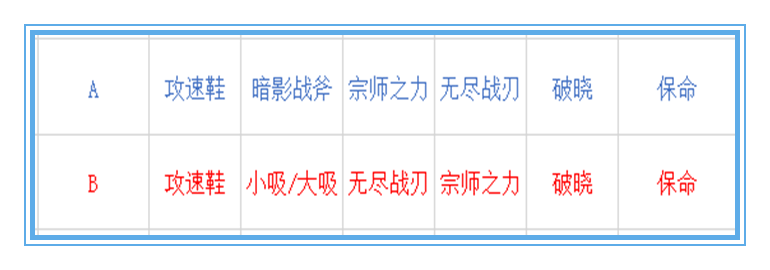 | A | 攻速鞋 | 暗影战斧 | 宗师之力 | 无尽战刃 | 破晓 | 保命 |
|---|---|---|---|---|---|---|
| B | 攻速鞋 | 小吸/大吸 | 无尽战刃 | 宗师之力 | 破晓 | 保命 |